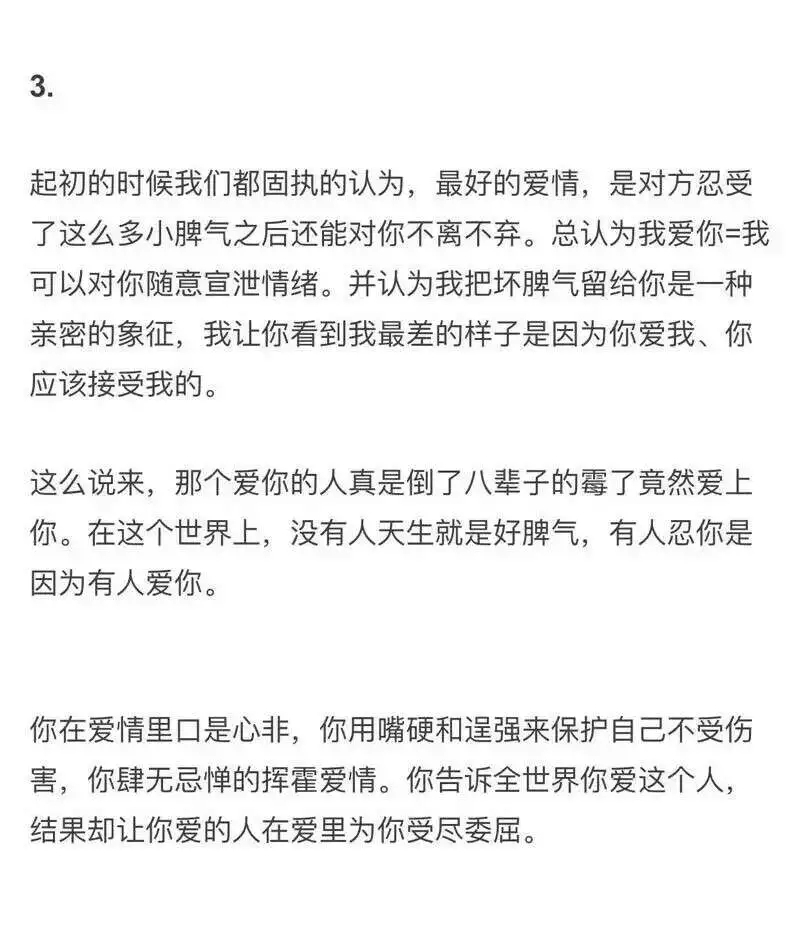 3.

起初的时候我们都固执的认为，最好的爱情，是对方忍受了这么多小脾气之后还能对你不离不弃。总认为我爱你=我可以对你随意宣泄情绪。并认为我把坏脾气留给你是一种亲密的象征，我让你看到我最差的样子是因为你爱我、你应该接受我的。

这么说来，那个爱你的人真是倒了八辈子的霉了竟然爱上你。在这个世界上，没有人天生就是好脾气，有人忍你是因为有人爱你。

你在爱情里口是心非，你用嘴硬和逞强来保护自己不受伤害，你肆无忌惮的挥霍爱情。你告诉全世界你爱这个人，结果却让你爱的人在爱里为你受尽委屈。